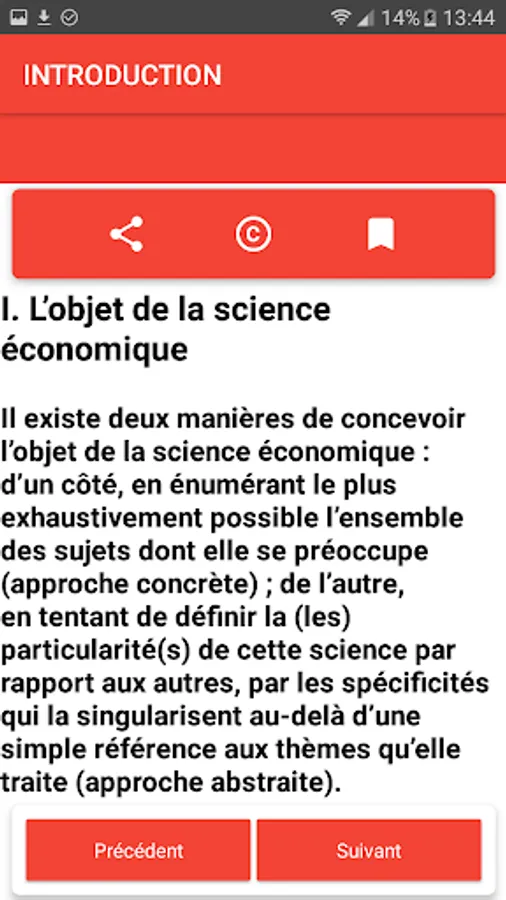 14% 13:44

INTRODUCTION

I. L’objet de la science économique

Il existe deux manières de concevoir l’objet de la science économique : d’un côté, en énumérant le plus exhaustivement possible l’ensemble des sujets dont elle se préoccupe (approche concrète) ; de l’autre, en tentant de définir la (les) particularité(s) de cette science par rapport aux autres, par les spécificités qui la singularisent au-delà d’une simple référence aux thèmes qu’elle traite (approche abstraite).

Précédent

Suivant